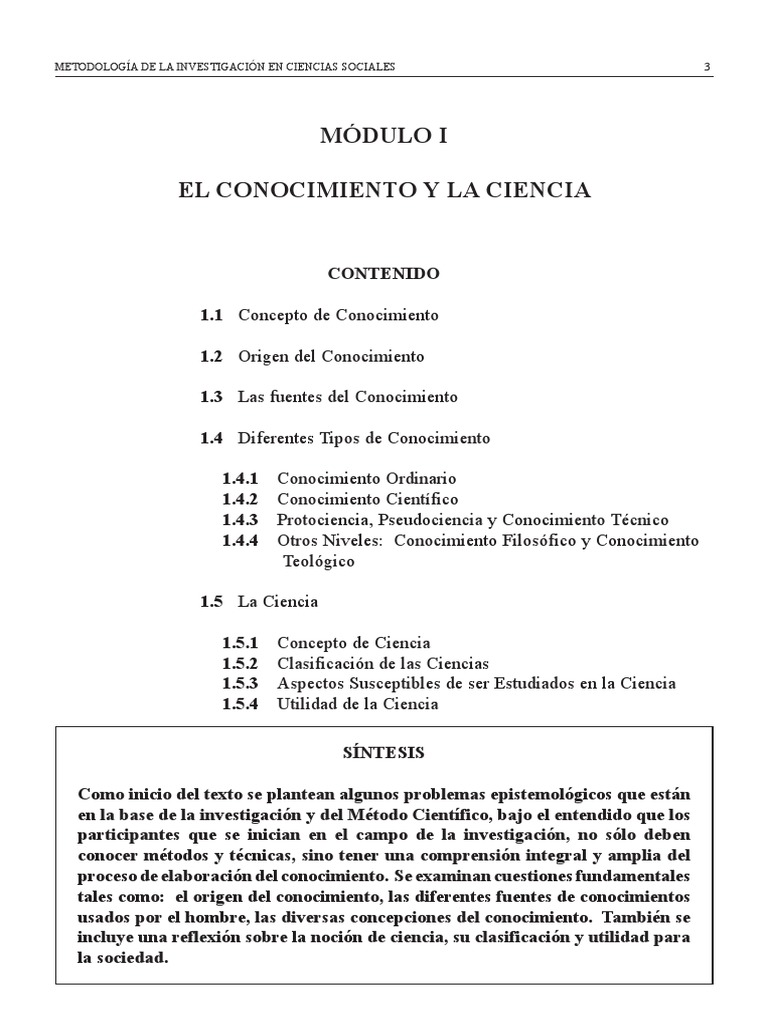 METODOLOGÍA DE LA INVESTIGACIÓN EN CIENCIAS SOCIALES 3

MÓDULO I

EL CONOCIMIENTO Y LA CIENCIA

CONTENIDO

1.1 Concepto de Conocimiento

1.2 Origen del Conocimiento

1.3 Las fuentes del Conocimiento

1.4 Diferentes Tipos de Conocimiento

1.4.1 Conocimiento Ordinario
1.4.2 Conocimiento Científico
1.4.3 Protociencia, Pseudociencia y Conocimiento Técnico
1.4.4 Otros Niveles: Conocimiento Filosófico y Conocimiento Teológico

1.5 La Ciencia

1.5.1 Concepto de Ciencia
1.5.2 Clasificación de las Ciencias
1.5.3 Aspectos Susceptibles de ser Estudiados en la Ciencia
1.5.4 Utilidad de la Ciencia

SÍNTESIS

Como inicio del texto se plantean algunos problemas epistemológicos que están en la base de la investigación y del Método Científico, bajo el entendido que los participantes que se inician en el campo de la investigación, no sólo deben conocer métodos y técnicas, sino tener una comprensión integral y amplia del proceso de elaboración del conocimiento. Se examinan cuestiones fundamentales tales como: el origen del conocimiento, las diferentes fuentes de conocimientos usados por el hombre, las diversas concepciones del conocimiento. También se incluye una reflexión sobre la noción de ciencia, su clasificación y utilidad para la sociedad.